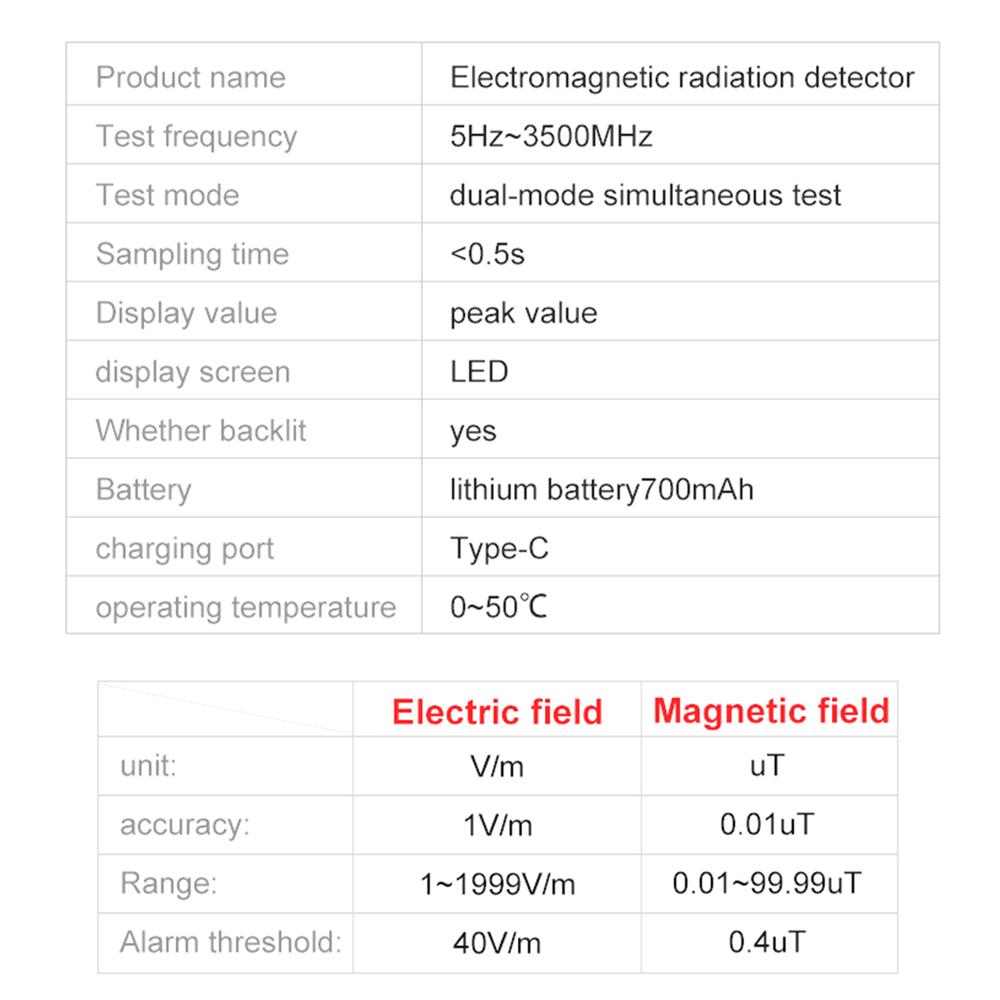 | Product name | Electromagnetic radiation detector |
|---|---|
| Test frequency | 5Hz~3500MHz |
| Test mode | dual-mode simultaneous test |
| Sampling time | <0.5s |
| Display value | peak value |
| display screen | LED |
| Whether backlit | yes |
| Battery | lithium battery700mAh |
| charging port | Type-C |
| operating temperature | 0~50℃ |

|  | Electric field | Magnetic field |
|---|---|---|
| unit: | V/m | uT |
| accuracy: | 1V/m | 0.01uT |
| Range: | 1~1999V/m | 0.01~99.99uT |
| Alarm threshold: | 40V/m | 0.4uT |